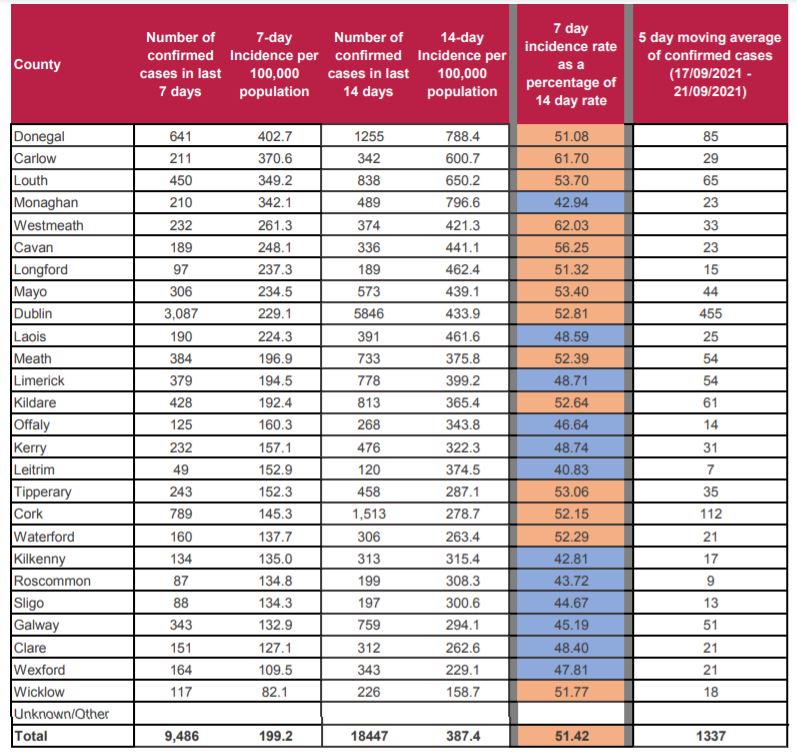 | County | Number of confirmed cases in last 7 days | 7-day Incidence per 100,000 population | Number of confirmed cases in last 14 days | 14-day Incidence per 100,000 population | 7 day incidence rate as a percentage of 14 day rate | 5 day moving average of confirmed cases (17/09/2021 - 21/09/2021) |
|---|---|---|---|---|---|---|
| Donegal | 641 | 402.7 | 1255 | 788.4 | 51.08 | 85 |
| Carlow | 211 | 370.6 | 342 | 600.7 | 61.70 | 29 |
| Louth | 450 | 349.2 | 838 | 650.2 | 53.70 | 65 |
| Monaghan | 210 | 342.1 | 489 | 796.6 | 42.94 | 23 |
| Westmeath | 232 | 261.3 | 374 | 421.3 | 62.03 | 33 |
| Cavan | 189 | 248.1 | 336 | 441.1 | 56.25 | 23 |
| Longford | 97 | 237.3 | 189 | 462.4 | 51.32 | 15 |
| Mayo | 306 | 234.5 | 573 | 439.1 | 53.40 | 44 |
| Dublin | 3,087 | 229.1 | 5846 | 433.9 | 52.81 | 455 |
| Laois | 190 | 224.3 | 391 | 461.6 | 48.59 | 25 |
| Meath | 384 | 196.9 | 733 | 375.8 | 52.39 | 54 |
| Limerick | 379 | 194.5 | 778 | 399.2 | 48.71 | 54 |
| Kildare | 428 | 192.4 | 813 | 365.4 | 52.64 | 61 |
| Offaly | 125 | 160.3 | 268 | 343.8 | 46.64 | 14 |
| Kerry | 232 | 157.1 | 476 | 322.3 | 48.74 | 31 |
| Leitrim | 49 | 152.9 | 120 | 374.5 | 40.83 | 7 |
| Tipperary | 243 | 152.3 | 458 | 287.1 | 53.06 | 35 |
| Cork | 789 | 145.3 | 1,513 | 278.7 | 52.15 | 112 |
| Waterford | 160 | 137.7 | 306 | 263.4 | 52.29 | 21 |
| Kilkenny | 134 | 135.0 | 313 | 315.4 | 42.81 | 17 |
| Roscommon | 87 | 134.8 | 199 | 308.3 | 43.72 | 9 |
| Sligo | 88 | 134.3 | 197 | 300.6 | 44.67 | 13 |
| Galway | 343 | 132.9 | 759 | 294.1 | 45.19 | 51 |
| Clare | 151 | 127.1 | 312 | 262.6 | 48.40 | 21 |
| Wexford | 164 | 109.5 | 343 | 229.1 | 47.81 | 21 |
| Wicklow | 117 | 82.1 | 226 | 158.7 | 51.77 | 18 |
| Unknown/Other | | | | | | |
| Total | 9,486 | 199.2 | 18447 | 387.4 | 51.42 | 1337 |